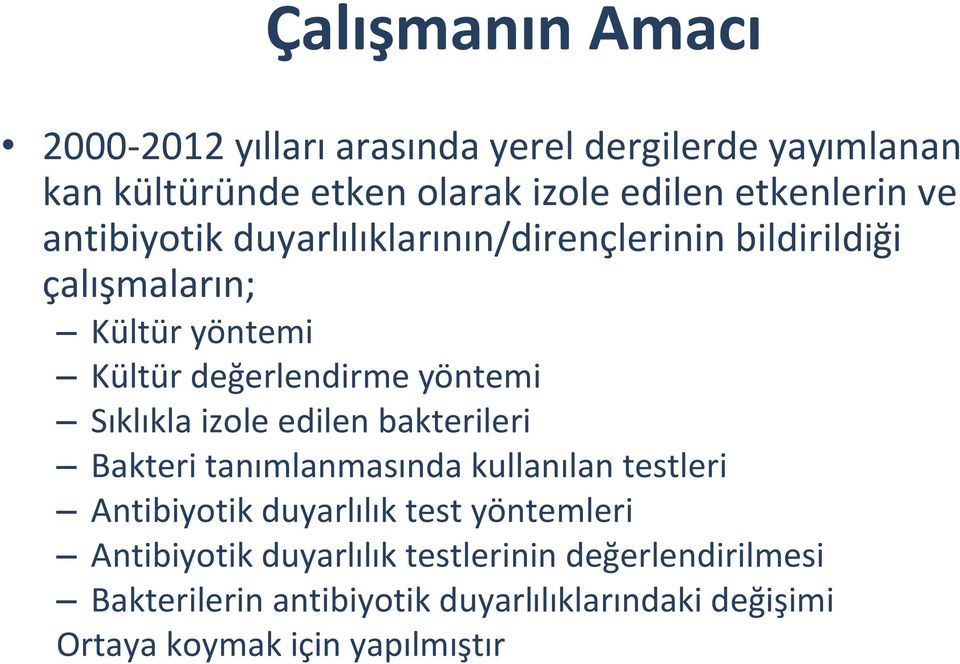 Çalışmanın Amacı

• 2000-2012 yılları arasında yerel dergilerde yayımlanan kan kültüründe etken olarak izole edilen etkenlerin ve antibiyotik duyarlılıklarının/dirençlerinin bildirildiği çalışmaların;
– Kültür yöntemi
– Kültür değerlendirme yöntemi
– Sıklıkla izole edilen bakterileri
– Bakteri tanımlanmasında kullanılan testleri
– Antibiyotik duyarlılık test yöntemleri
– Antibiyotik duyarlılık testlerinin değerlendirilmesi
– Bakterilerin antibiyotik duyarlılıklarındaki değişimi
Ortaya koymak için yapılmıştır